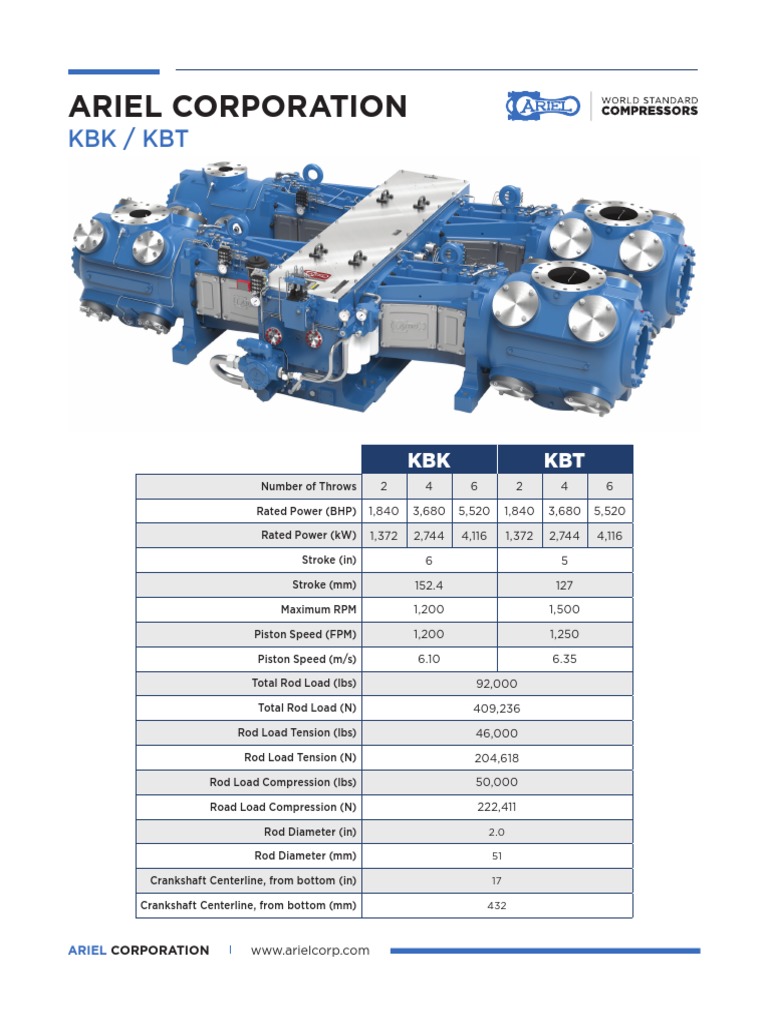 ARIEL CORPORATION
KBK / KBT

ARIEL | WORLD STANDARD COMPRESSORS

| | KBK | | | KBT | | |
|---|---|---|---|---|---|---|
| Number of Throws | 2 | 4 | 6 | 2 | 4 | 6 |
| Rated Power (BHP) | 1,840 | 3,680 | 5,520 | 1,840 | 3,680 | 5,520 |
| Rated Power (kW) | 1,372 | 2,744 | 4,116 | 1,372 | 2,744 | 4,116 |
| Stroke (in) | 6 | | | 5 | | |
| Stroke (mm) | 152.4 | | | 127 | | |
| Maximum RPM | 1,200 | | | 1,500 | | |
| Piston Speed (FPM) | 1,200 | | | 1,250 | | |
| Piston Speed (m/s) | 6.10 | | | 6.35 | | |
| Total Rod Load (lbs) | 92,000 | | | | | |
| Total Rod Load (N) | 409,236 | | | | | |
| Rod Load Tension (lbs) | 46,000 | | | | | |
| Rod Load Tension (N) | 204,618 | | | | | |
| Rod Load Compression (lbs) | 50,000 | | | | | |
| Road Load Compression (N) | 222,411 | | | | | |
| Rod Diameter (in) | 2.0 | | | | | |
| Rod Diameter (mm) | 51 | | | | | |
| Crankshaft Centerline, from bottom (in) | 17 | | | | | |
| Crankshaft Centerline, from bottom (mm) | 432 | | | | | |

ARIEL CORPORATION | www.arielcorp.com